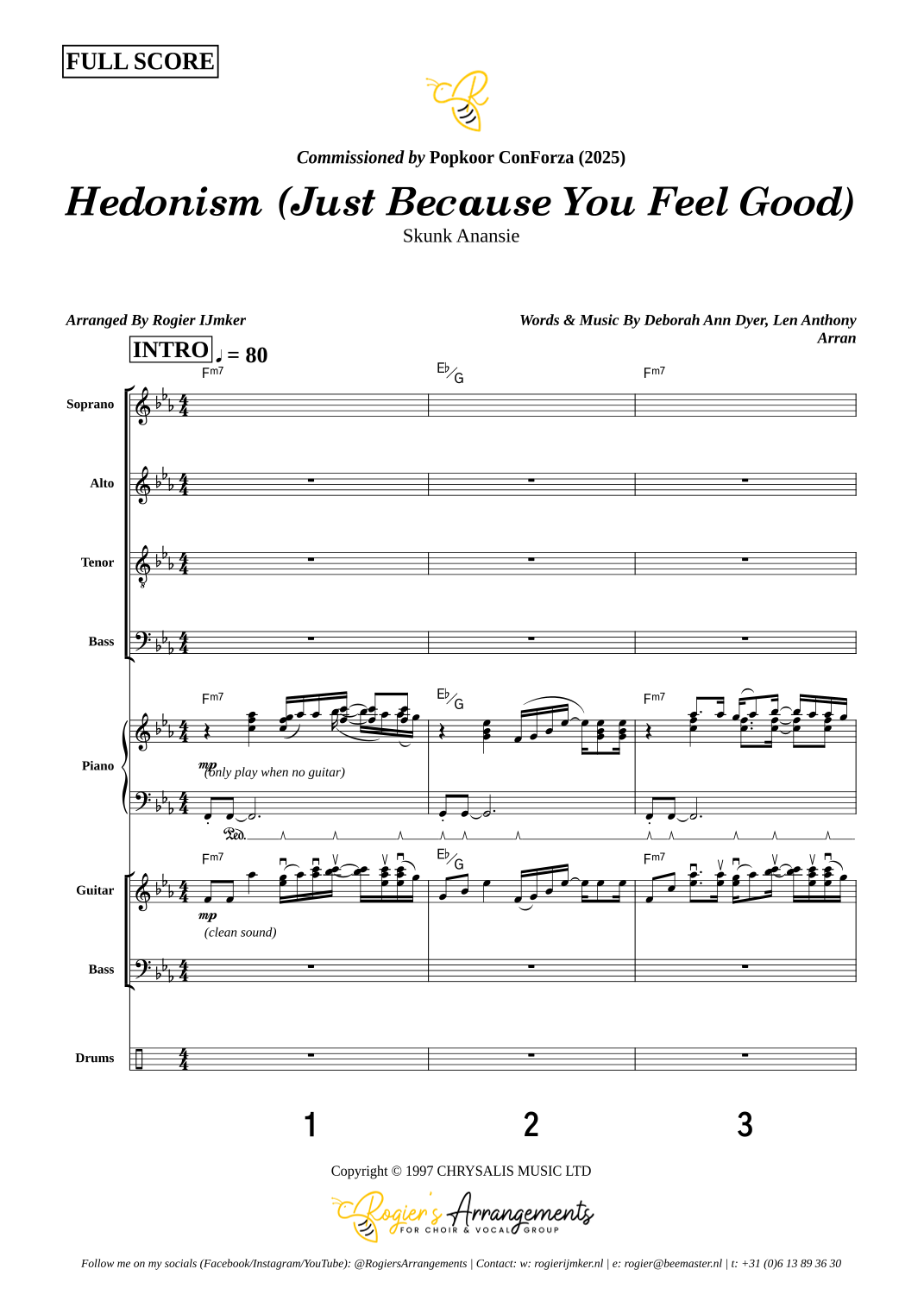 FULL SCORE

Commissioned by Popkoor ConForza (2025)

Hedonism (Just Because You Feel Good)

Skunk Anansie

Arranged By Rogier IJmker

Words & Music By Deborah Ann Dyer, Len Anthony Arran

INTRO ♩ = 80

Fm7 E♭/G Fm7

Soprano

Alto

Tenor

Bass

Fm7 E♭/G Fm7

Piano

mp (only play when no guitar)

Ped.

Fm7 E♭/G Fm7

Guitar

mp

(clean sound)

Bass

Drums

1 2 3

Copyright © 1997 CHRYSALIS MUSIC LTD

Rogier's Arrangements FOR CHOIR & VOCAL GROUP

Follow me on my socials (Facebook/Instagram/YouTube): @RogiersArrangements | Contact: w: rogierijmker.nl | e: rogier@beemaster.nl | t: +31 (0)6 13 89 36 30